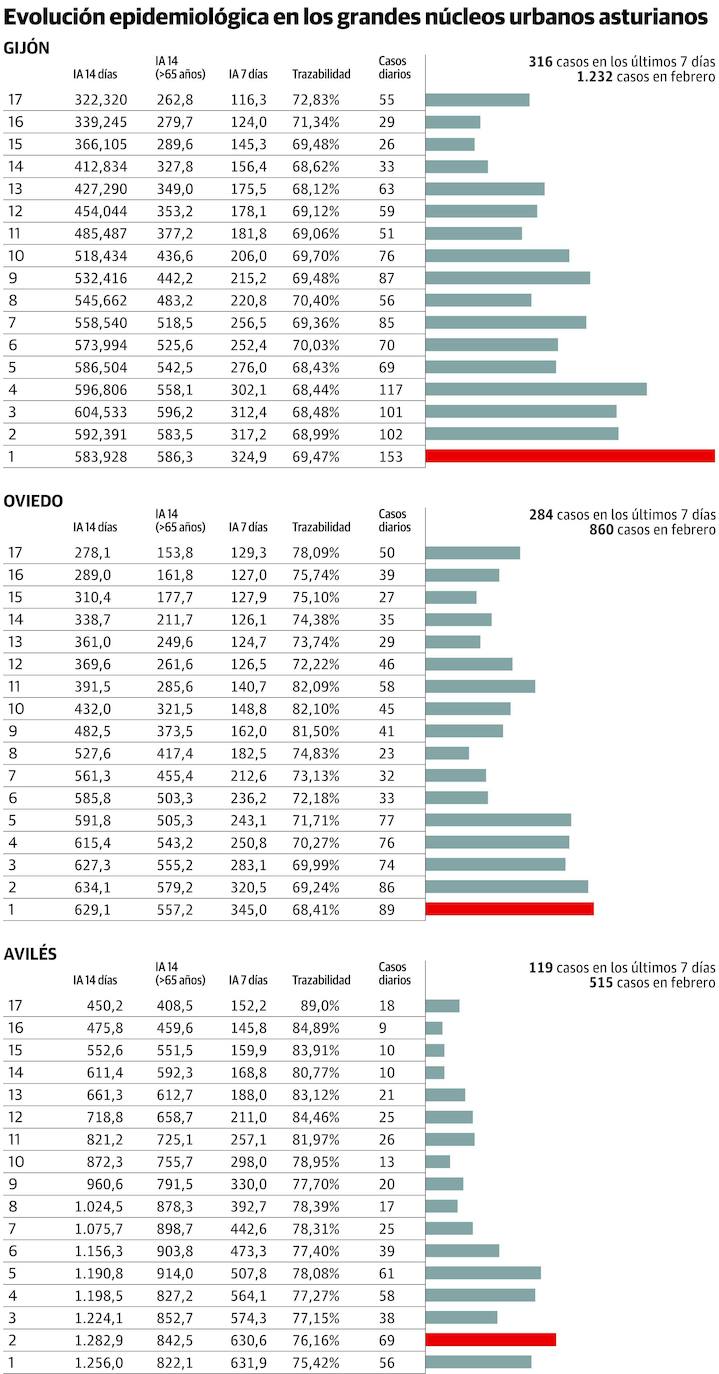 Evolución epidemiológica en los grandes núcleos urbanos asturianos

GIJÓN

316 casos en los últimos 7 días
1.232 casos en febrero

| | IA 14 días | IA 14 (>65 años) | IA 7 días | Trazabilidad | Casos diarios |
|---|---|---|---|---|---|
| 17 | 322,320 | 262,8 | 116,3 | 72,83% | 55 |
| 16 | 339,245 | 279,7 | 124,0 | 71,34% | 29 |
| 15 | 366,105 | 289,6 | 145,3 | 69,48% | 26 |
| 14 | 412,834 | 327,8 | 156,4 | 68,62% | 33 |
| 13 | 427,290 | 349,0 | 175,5 | 68,12% | 63 |
| 12 | 454,044 | 353,2 | 178,1 | 69,12% | 59 |
| 11 | 485,487 | 377,2 | 181,8 | 69,06% | 51 |
| 10 | 518,434 | 436,6 | 206,0 | 69,70% | 76 |
| 9 | 532,416 | 442,2 | 215,2 | 69,48% | 87 |
| 8 | 545,662 | 483,2 | 220,8 | 70,40% | 56 |
| 7 | 558,540 | 518,5 | 256,5 | 69,36% | 85 |
| 6 | 573,994 | 525,6 | 252,4 | 70,03% | 70 |
| 5 | 586,504 | 542,5 | 276,0 | 68,43% | 69 |
| 4 | 596,806 | 558,1 | 302,1 | 68,44% | 117 |
| 3 | 604,533 | 596,2 | 312,4 | 68,48% | 101 |
| 2 | 592,391 | 583,5 | 317,2 | 68,99% | 102 |
| 1 | 583,928 | 586,3 | 324,9 | 69,47% | 153 |

OVIEDO

284 casos en los últimos 7 días
860 casos en febrero

| | IA 14 días | IA 14 (>65 años) | IA 7 días | Trazabilidad | Casos diarios |
|---|---|---|---|---|---|
| 17 | 278,1 | 153,8 | 129,3 | 78,09% | 50 |
| 16 | 289,0 | 161,8 | 127,0 | 75,74% | 39 |
| 15 | 310,4 | 177,7 | 127,9 | 75,10% | 27 |
| 14 | 338,7 | 211,7 | 126,1 | 74,38% | 35 |
| 13 | 361,0 | 249,6 | 124,7 | 73,74% | 29 |
| 12 | 369,6 | 261,6 | 126,5 | 72,22% | 46 |
| 11 | 391,5 | 285,6 | 140,7 | 82,09% | 58 |
| 10 | 432,0 | 321,5 | 148,8 | 82,10% | 45 |
| 9 | 482,5 | 373,5 | 162,0 | 81,50% | 41 |
| 8 | 527,6 | 417,4 | 182,5 | 74,83% | 23 |
| 7 | 561,3 | 455,4 | 212,6 | 73,13% | 32 |
| 6 | 585,8 | 503,3 | 236,2 | 72,18% | 33 |
| 5 | 591,8 | 505,3 | 243,1 | 71,71% | 77 |
| 4 | 615,4 | 543,2 | 250,8 | 70,27% | 76 |
| 3 | 627,3 | 555,2 | 283,1 | 69,99% | 74 |
| 2 | 634,1 | 579,2 | 320,5 | 69,24% | 86 |
| 1 | 629,1 | 557,2 | 345,0 | 68,41% | 89 |

AVILÉS

119 casos en los últimos 7 días
515 casos en febrero

| | IA 14 días | IA 14 (>65 años) | IA 7 días | Trazabilidad | Casos diarios |
|---|---|---|---|---|---|
| 17 | 450,2 | 408,5 | 152,2 | 89,0% | 18 |
| 16 | 475,8 | 459,6 | 145,8 | 84,89% | 9 |
| 15 | 552,6 | 551,5 | 159,9 | 83,91% | 10 |
| 14 | 611,4 | 592,3 | 168,8 | 80,77% | 10 |
| 13 | 661,3 | 612,7 | 188,0 | 83,12% | 21 |
| 12 | 718,8 | 658,7 | 211,0 | 84,46% | 25 |
| 11 | 821,2 | 725,1 | 257,1 | 81,97% | 26 |
| 10 | 872,3 | 755,7 | 298,0 | 78,95% | 13 |
| 9 | 960,6 | 791,5 | 330,0 | 77,70% | 20 |
| 8 | 1.024,5 | 878,3 | 392,7 | 78,39% | 17 |
| 7 | 1.075,7 | 898,7 | 442,6 | 78,31% | 25 |
| 6 | 1.156,3 | 903,8 | 473,3 | 77,40% | 39 |
| 5 | 1.190,8 | 914,0 | 507,8 | 78,08% | 61 |
| 4 | 1.198,5 | 827,2 | 564,1 | 77,27% | 58 |
| 3 | 1.224,1 | 852,7 | 574,3 | 77,15% | 38 |
| 2 | 1.282,9 | 842,5 | 630,6 | 76,16% | 69 |
| 1 | 1.256,0 | 822,1 | 631,9 | 75,42% | 56 |